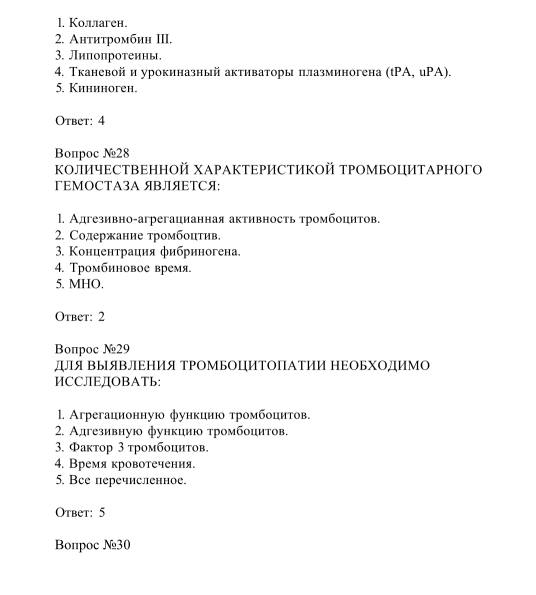 1. Коллаген.
2. Антитромбин III.
3. Липопротеины.
4. Тканевой и урокиназный активаторы плазминогена (tPA, uPA).
5. Кининоген.

Ответ: 4

Вопрос №28
КОЛИЧЕСТВЕННОЙ ХАРАКТЕРИСТИКОЙ ТРОМБОЦИТАРНОГО ГЕМОСТАЗА ЯВЛЯЕТСЯ:

1. Адгезивно-агрегацианная активность тромбоцитов.
2. Содержание тромбоцтив.
3. Концентрация фибриногена.
4. Тромбиновое время.
5. МНО.

Ответ: 2

Вопрос №29
ДЛЯ ВЫЯВЛЕНИЯ ТРОМБОЦИТОПАТИИ НЕОБХОДИМО ИССЛЕДОВАТЬ:

1. Агрегационную функцию тромбоцитов.
2. Адгезивную функцию тромбоцитов.
3. Фактор 3 тромбоцитов.
4. Время кровотечения.
5. Все перечисленное.

Ответ: 5

Вопрос №30